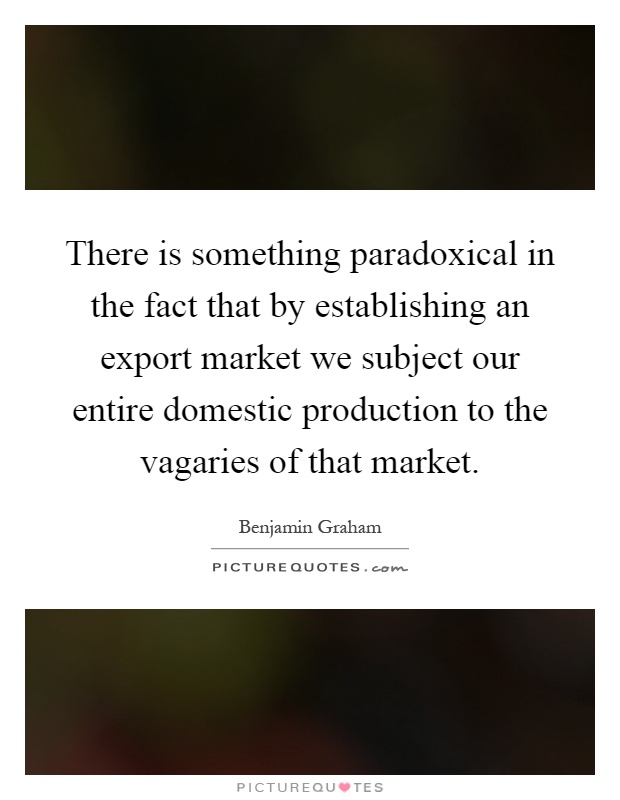 There is something paradoxical in the fact that by establishing an export market we subject our entire domestic production to the vagaries of that market.

Benjamin Graham

PICTUREQUOTES.com

PICTUREQUOTES